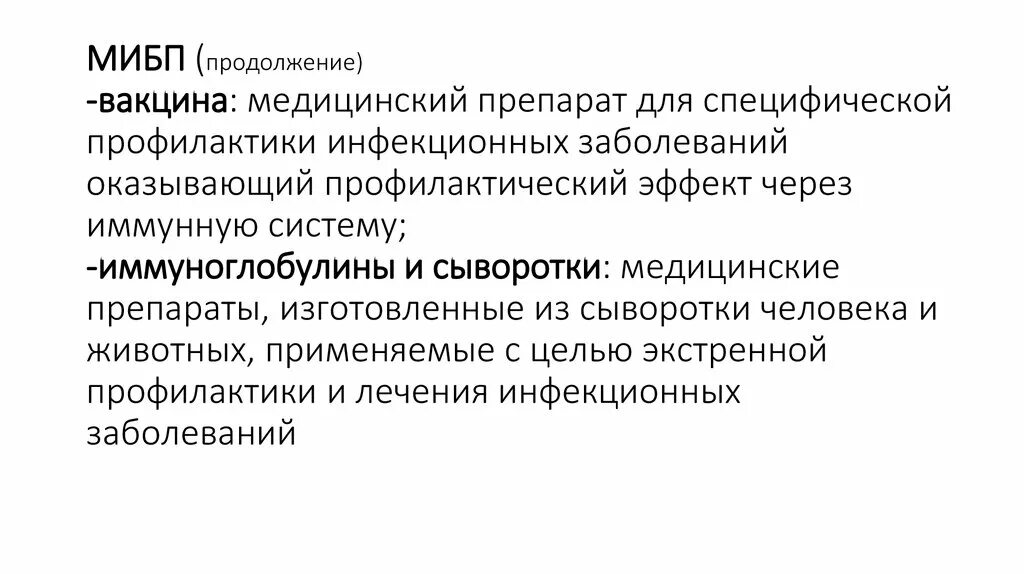 МИБП (продолжение)

-вакцина: медицинский препарат для специфической профилактики инфекционных заболеваний оказывающий профилактический эффект через иммунную систему;

-иммуноглобулины и сыворотки: медицинские препараты, изготовленные из сыворотки человека и животных, применяемые с целью экстренной профилактики и лечения инфекционных заболеваний